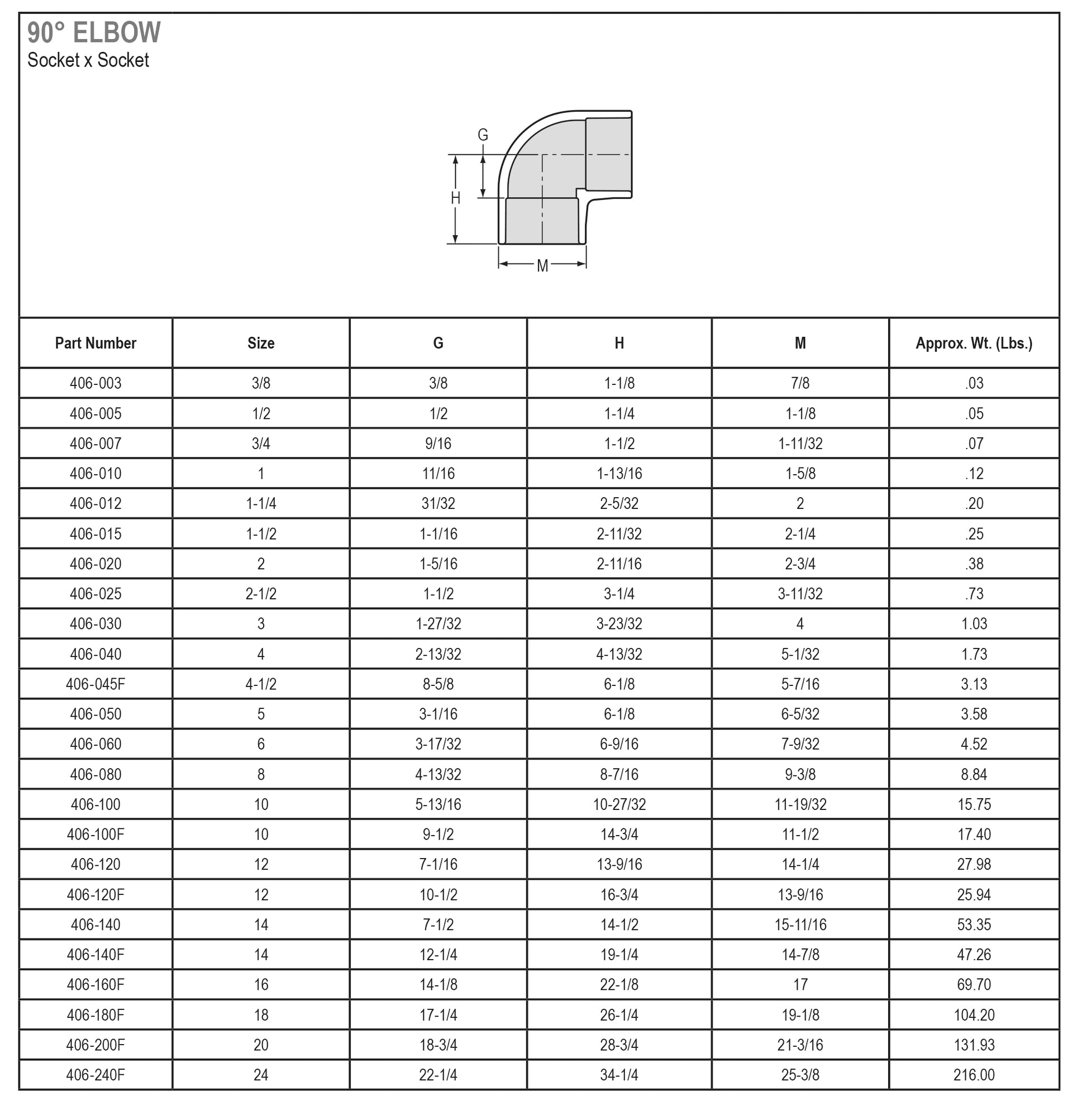 90° ELBOW
Socket x Socket

G
H
M

| Part Number | Size | G | H | M | Approx. Wt. (Lbs.) |
|---|---|---|---|---|---|
| 406-003 | 3/8 | 3/8 | 1-1/8 | 7/8 | .03 |
| 406-005 | 1/2 | 1/2 | 1-1/4 | 1-1/8 | .05 |
| 406-007 | 3/4 | 9/16 | 1-1/2 | 1-11/32 | .07 |
| 406-010 | 1 | 11/16 | 1-13/16 | 1-5/8 | .12 |
| 406-012 | 1-1/4 | 31/32 | 2-5/32 | 2 | .20 |
| 406-015 | 1-1/2 | 1-1/16 | 2-11/32 | 2-1/4 | .25 |
| 406-020 | 2 | 1-5/16 | 2-11/16 | 2-3/4 | .38 |
| 406-025 | 2-1/2 | 1-1/2 | 3-1/4 | 3-11/32 | .73 |
| 406-030 | 3 | 1-27/32 | 3-23/32 | 4 | 1.03 |
| 406-040 | 4 | 2-13/32 | 4-13/32 | 5-1/32 | 1.73 |
| 406-045F | 4-1/2 | 8-5/8 | 6-1/8 | 5-7/16 | 3.13 |
| 406-050 | 5 | 3-1/16 | 6-1/8 | 6-5/32 | 3.58 |
| 406-060 | 6 | 3-17/32 | 6-9/16 | 7-9/32 | 4.52 |
| 406-080 | 8 | 4-13/32 | 8-7/16 | 9-3/8 | 8.84 |
| 406-100 | 10 | 5-13/16 | 10-27/32 | 11-19/32 | 15.75 |
| 406-100F | 10 | 9-1/2 | 14-3/4 | 11-1/2 | 17.40 |
| 406-120 | 12 | 7-1/16 | 13-9/16 | 14-1/4 | 27.98 |
| 406-120F | 12 | 10-1/2 | 16-3/4 | 13-9/16 | 25.94 |
| 406-140 | 14 | 7-1/2 | 14-1/2 | 15-11/16 | 53.35 |
| 406-140F | 14 | 12-1/4 | 19-1/4 | 14-7/8 | 47.26 |
| 406-160F | 16 | 14-1/8 | 22-1/8 | 17 | 69.70 |
| 406-180F | 18 | 17-1/4 | 26-1/4 | 19-1/8 | 104.20 |
| 406-200F | 20 | 18-3/4 | 28-3/4 | 21-3/16 | 131.93 |
| 406-240F | 24 | 22-1/4 | 34-1/4 | 25-3/8 | 216.00 |